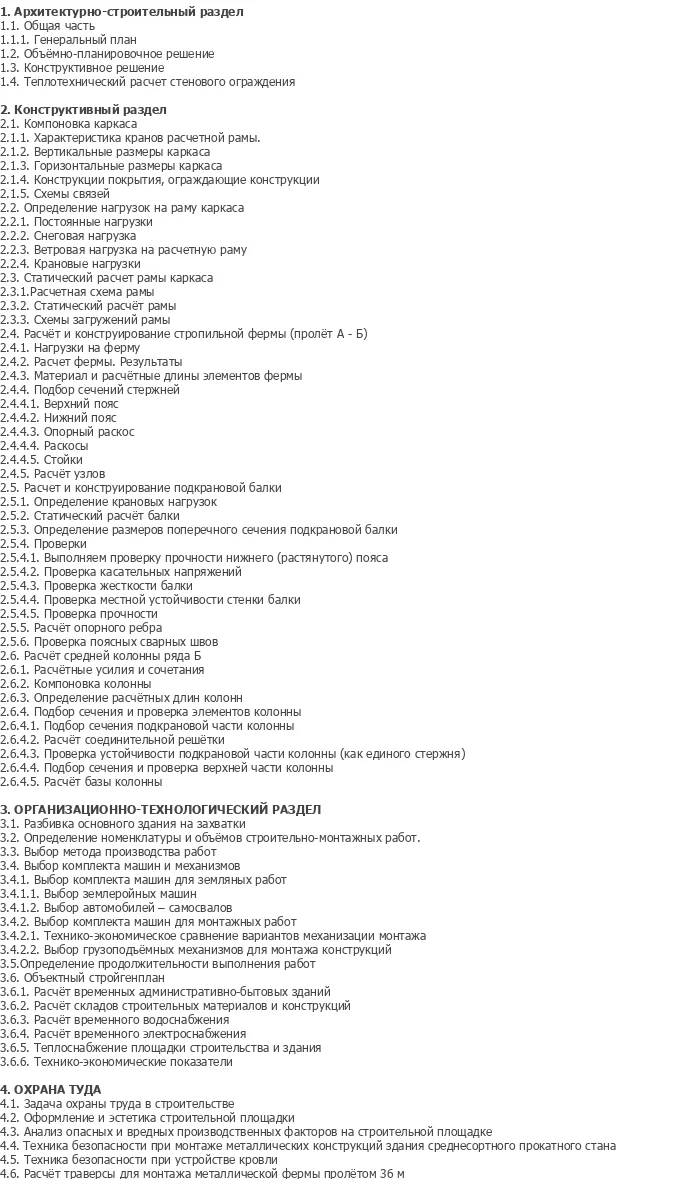 1. Архитектурно-строительный раздел
1.1. Общая часть
1.1.1. Генеральный план
1.2. Объёмно-планировочное решение
1.3. Конструктивное решение
1.4. Теплотехнический расчет стенового ограждения

2. Конструктивный раздел
2.1. Компоновка каркаса
2.1.1. Характеристика кранов расчетной рамы.
2.1.2. Вертикальные размеры каркаса
2.1.3. Горизонтальные размеры каркаса
2.1.4. Конструкции покрытия, ограждающие конструкции
2.1.5. Схемы связей
2.2. Определение нагрузок на раму каркаса
2.2.1. Постоянные нагрузки
2.2.2. Снеговая нагрузка
2.2.3. Ветровая нагрузка на расчетную раму
2.2.4. Крановые нагрузки
2.3. Статический расчет рамы каркаса
2.3.1.Расчетная схема рамы
2.3.2. Статический расчёт рамы
2.3.3. Схемы загружений рамы
2.4. Расчёт и конструирование стропильной фермы (пролёт А - Б)
2.4.1. Нагрузки на ферму
2.4.2. Расчет фермы. Результаты
2.4.3. Материал и расчётные длины элементов фермы
2.4.4. Подбор сечений стержней
2.4.4.1. Верхний пояс
2.4.4.2. Нижний пояс
2.4.4.3. Опорный раскос
2.4.4.4. Раскосы
2.4.4.5. Стойки
2.4.5. Расчёт узлов
2.5. Расчет и конструирование подкрановой балки
2.5.1. Определение крановых нагрузок
2.5.2. Статический расчёт балки
2.5.3. Определение размеров поперечного сечения подкрановой балки
2.5.4. Проверки
2.5.4.1. Выполняем проверку прочности нижнего (растянутого) пояса
2.5.4.2. Проверка касательных напряжений
2.5.4.3. Проверка жесткости балки
2.5.4.4. Проверка местной устойчивости стенки балки
2.5.4.5. Проверка прочности
2.5.5. Расчёт опорного ребра
2.5.6. Проверка поясных сварных швов
2.6. Расчёт средней колонны ряда Б
2.6.1. Расчётные усилия и сочетания
2.6.2. Компоновка колонны
2.6.3. Определение расчётных длин колонн
2.6.4. Подбор сечения и проверка элементов колонны
2.6.4.1. Подбор сечения подкрановой части колонны
2.6.4.2. Расчёт соединительной решётки
2.6.4.3. Проверка устойчивости подкрановой части колонны (как единого стержня)
2.6.4.4. Подбор сечения и проверка верхней части колонны
2.6.4.5. Расчёт базы колонны

3. ОРГАНИЗАЦИОННО-ТЕХНОЛОГИЧЕСКИЙ РАЗДЕЛ
3.1. Разбивка основного здания на захватки
3.2. Определение номенклатуры и объёмов строительно-монтажных работ.
3.3. Выбор метода производства работ
3.4. Выбор комплекта машин и механизмов
3.4.1. Выбор комплекта машин для земляных работ
3.4.1.1. Выбор землеройных машин
3.4.1.2. Выбор автомобилей – самосвалов
3.4.2. Выбор комплекта машин для монтажных работ
3.4.2.1. Технико-экономическое сравнение вариантов механизации монтажа
3.4.2.2. Выбор грузоподъёмных механизмов для монтажа конструкций
3.5.Определение продолжительности выполнения работ
3.6. Объектный стройгенплан
3.6.1. Расчёт временных административно-бытовых зданий
3.6.2. Расчёт складов строительных материалов и конструкций
3.6.3. Расчёт временного водоснабжения
3.6.4. Расчёт временного электроснабжения
3.6.5. Теплоснабжение площадки строительства и здания
3.6.6. Технико-экономические показатели

4. ОХРАНА ТУДА
4.1. Задача охраны труда в строительстве
4.2. Оформление и эстетика строительной площадки
4.3. Анализ опасных и вредных производственных факторов на строительной площадке
4.4. Техника безопасности при монтаже металлических конструкций здания среднесортного прокатного стана
4.5. Техника безопасности при устройстве кровли
4.6. Расчёт траверсы для монтажа металлической фермы пролётом 36 м